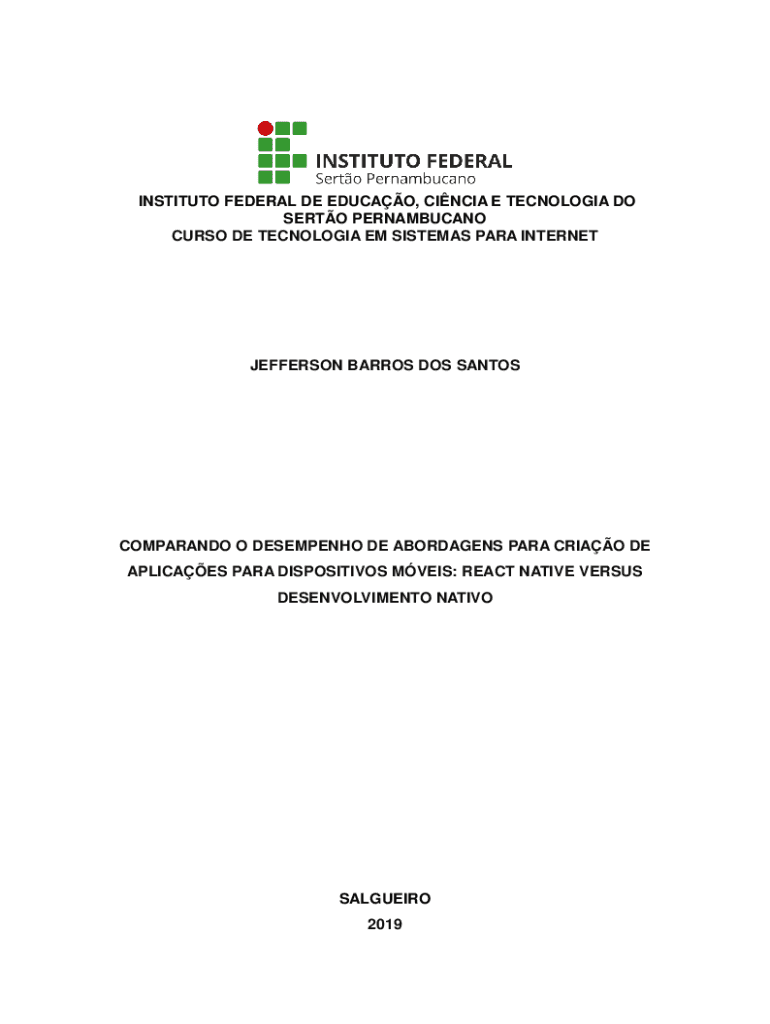 INSTITUTO FEDERAL
Sertão Pernambucano

INSTITUTO FEDERAL DE EDUCAÇÃO, CIÊNCIA E TECNOLOGIA DO SERTÃO PERNAMBUCANO
CURSO DE TECNOLOGIA EM SISTEMAS PARA INTERNET

JEFFERSON BARROS DOS SANTOS

COMPARANDO O DESEMPENHO DE ABORDAGENS PARA CRIAÇÃO DE APLICAÇÕES PARA DISPOSITIVOS MÓVEIS: REACT NATIVE VERSUS DESENVOLVIMENTO NATIVO

SALGUEIRO
2019